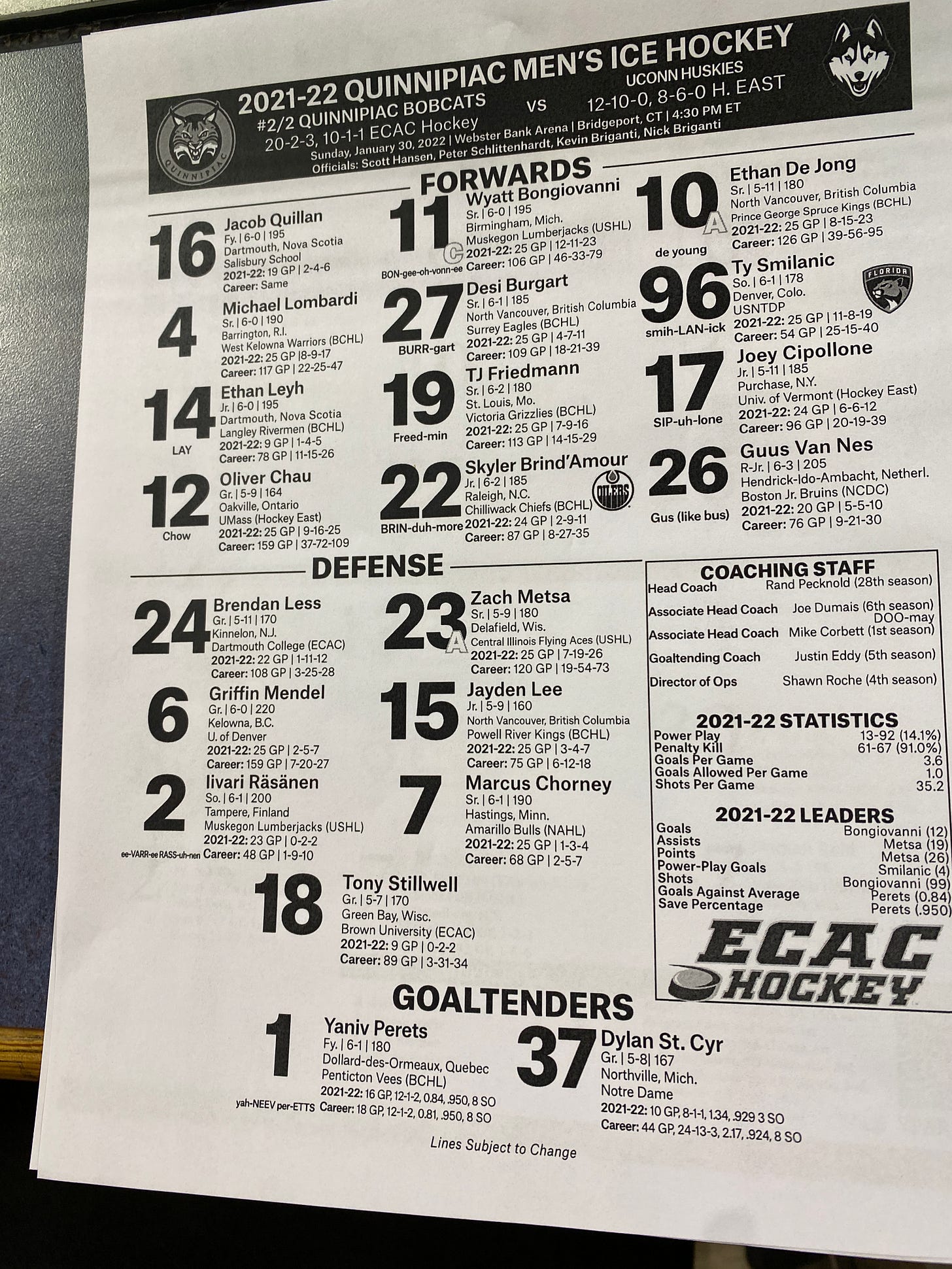 2021-22 QUINNIPIAC MEN'S ICE HOCKEY
#2/2 QUINNIPIAC BOBCATS
20-2-3, 10-1-1 ECAC Hockey
VS
UCONN HUSKIES
12-10-0, 8-6-0 H. EAST
Sunday, January 30, 2022 | Webster Bank Arena | Bridgeport, CT | 4:30 PM ET
Officials: Scott Hansen, Peter Schlittenhardt, Kevin Briganti, Nick Briganti

QUINNIPIAC

FORWARDS

16
Jacob Quillan
Fy. | 6-0 | 195
Dartmouth, Nova Scotia
Salisbury School
2021-22: 19 GP | 2-4-6
Career: Same

4
Michael Lombardi
Sr. | 6-0 | 190
Barrington, R.I.
West Kelowna Warriors (BCHL)
2021-22: 25 GP |8-9-17
Career: 117 GP | 22-25-47

14
LAY
Ethan Leyh
Jr. | 6-0 | 195
Dartmouth, Nova Scotia
Langley Rivermen (BCHL)
2021-22: 9 GP | 1-4-5
Career: 78 GP | 11-15-26

12
Chow
Oliver Chau
Gr. | 5-9 | 164
Oakville, Ontario
UMass (Hockey East)
2021-22: 25 GP | 9-16-25
Career: 159 GP | 37-72-109

11
C
BON-gee-oh-vonn-ee
Wyatt Bongiovanni
Sr. | 6-0 | 195
Birmingham, Mich.
Muskegon Lumberjacks (USHL)
2021-22: 25 GP | 12-11-23
Career: 106 GP | 46-33-79

27
BURR-gart
Desi Burgart
Sr. | 6-1 | 185
North Vancouver, British Columbia
Surrey Eagles (BCHL)
2021-22: 25 GP | 4-7-11
Career: 109 GP | 18-21-39

19
Freed-min
TJ Friedmann
Sr. | 6-2 | 180
St. Louis, Mo.
Victoria Grizzlies (BCHL)
2021-22: 25 GP | 7-9-16
Career: 113 GP | 14-15-29

22
BRIN-duh-more
Skyler Brind'Amour
Jr. | 6-2 | 185
Raleigh, N.C.
Chilliwack Chiefs (BCHL)
2021-22: 24 GP | 2-9-11
Career: 87 GP | 8-27-35
OILERS

10
A
de young
Ethan De Jong
Sr. | 5-11 | 180
North Vancouver, British Columbia
Prince George Spruce Kings (BCHL)
2021-22: 25 GP | 8-15-23
Career: 126 GP | 39-56-95

96
smih-LAN-ick
Ty Smilanic
So. | 6-1 | 178
Denver, Colo.
USNTDP
2021-22: 25 GP | 11-8-19
Career: 54 GP | 25-15-40
FLORIDA

17
SIP-uh-lone
Joey Cipollone
Jr. | 5-11 | 185
Purchase, N.Y.
Univ. of Vermont (Hockey East)
2021-22: 24 GP | 6-6-12
Career: 96 GP | 20-19-39

26
Gus (like bus)
Guus Van Nes
R-Jr. | 6-3 | 205
Hendrick-Ido-Ambacht, Netherl.
Boston Jr. Bruins (NCDC)
2021-22: 20 GP | 5-5-10
Career: 76 GP | 9-21-30

DEFENSE

24
Brendan Less
Gr. | 5-11 | 170
Kinnelon, N.J.
Dartmouth College (ECAC)
2021-22: 22 GP | 1-11-12
Career: 108 GP | 3-25-28

6
Griffin Mendel
Gr. | 6-0 | 220
Kelowna, B.C.
U. of Denver
2021-22: 25 GP | 2-5-7
Career: 159 GP | 7-20-27

2
ee-VARR-ee RASS-uh-nen
Iivari Räsänen
So. | 6-1 | 200
Tampere, Finland
Muskegon Lumberjacks (USHL)
2021-22: 23 GP | 0-2-2
Career: 48 GP | 1-9-10

23
A
Zach Metsa
Sr. | 5-9 | 180
Delafield, Wis.
Central Illinois Flying Aces (USHL)
2021-22: 25 GP | 7-19-26
Career: 120 GP | 19-54-73

15
Jayden Lee
Jr. | 5-9 | 160
North Vancouver, British Columbia
Powell River Kings (BCHL)
2021-22: 25 GP | 3-4-7
Career: 75 GP | 6-12-18

7
Marcus Chorney
Sr. | 6-1 | 190
Hastings, Minn.
Amarillo Bulls (NAHL)
2021-22: 25 GP | 1-3-4
Career: 68 GP | 2-5-7

18
Tony Stillwell
Gr. | 5-7 | 170
Green Bay, Wisc.
Brown University (ECAC)
2021-22: 9 GP | 0-2-2
Career: 89 GP | 3-31-34

COACHING STAFF
| | |
|---|---|
| Head Coach | Rand Pecknold (28th season) |
| Associate Head Coach | Joe Dumais (6th season) DOO-may |
| Associate Head Coach | Mike Corbett (1st season) |
| Goaltending Coach | Justin Eddy (5th season) |
| Director of Ops | Shawn Roche (4th season) |

2021-22 STATISTICS
| | |
|---|---|
| Power Play | 13-92 (14.1%) |
| Penalty Kill | 61-67 (91.0%) |
| Goals Per Game | 3.6 |
| Goals Allowed Per Game | 1.0 |
| Shots Per Game | 35.2 |

2021-22 LEADERS
| | |
|---|---|
| Goals | Bongiovanni (12) |
| Assists | Metsa (19) |
| Points | Metsa (26) |
| Power-Play Goals | Smilanic (4) |
| Shots | Bongiovanni (99) |
| Goals Against Average | Perets (0.84) |
| Save Percentage | Perets (.950) |

ECAC HOCKEY

GOALTENDERS

1
yah-NEEV per-ETTS
Yaniv Perets
Fy. | 6-1 | 180
Dollard-des-Ormeaux, Quebec
Penticton Vees (BCHL)
2021-22: 16 GP, 12-1-2, 0.84, .950, 8 SO
Career: 18 GP, 12-1-2, 0.81, .950, 8 SO

37
Dylan St. Cyr
Gr. | 5-8| 167
Northville, Mich.
Notre Dame
2021-22: 10 GP, 8-1-1, 1.34, .929 3 SO
Career: 44 GP, 24-13-3, 2.17, .924, 8 SO

Lines Subject to Change